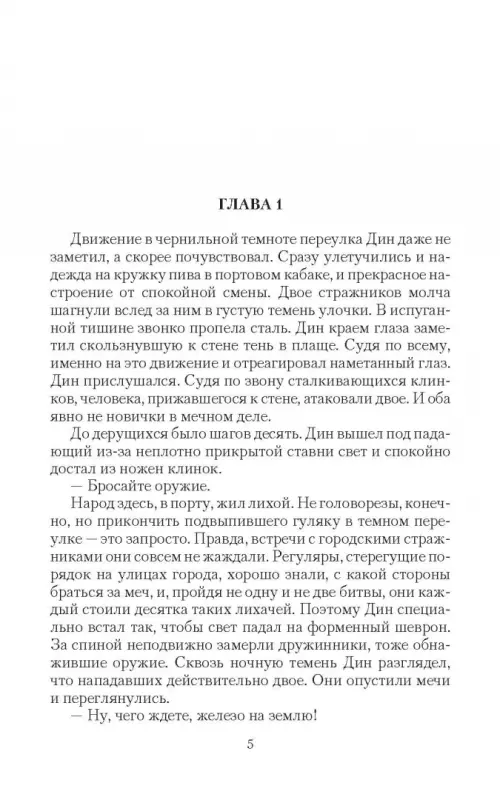 ГЛАВА 1

Движение в чернильной темноте переулка Дин даже не заметил, а скорее почувствовал. Сразу улетучились и надежда на кружку пива в портовом кабаке, и прекрасное настроение от спокойной смены. Двое стражников молча шагнули вслед за ним в густую темень улочки. В испуганной тишине звонко пропела сталь. Дин краем глаза заметил скользнувшую к стене тень в плаще. Судя по всему, именно на это движение и отреагировал наметанный глаз. Дин прислушался. Судя по звону сталкивающихся клинков, человека, прижавшегося к стене, атаковали двое. И оба явно не новички в мечном деле.

До дерущихся было шагов десять. Дин вышел под падающий из-за неплотно прикрытой ставни свет и спокойно достал из ножен клинок.

— Бросайте оружие.

Народ здесь, в порту, жил лихой. Не головорезы, конечно, но прикончить подвыпившего гуляку в темном переулке — это запросто. Правда, встречи с городскими стражниками они совсем не жаждали. Регуляры, стерегущие порядок на улицах города, хорошо знали, с какой стороны браться за меч, и, пройдя не одну и не две битвы, они каждый стоили десятка таких лихачей. Поэтому Дин специально встал так, чтобы свет падал на форменный шеврон. За спиной неподвижно замерли дружинники, тоже обнажившие оружие. Сквозь ночную темень Дин разглядел, что нападавших действительно двое. Они опустили мечи и переглянулись.

— Ну, чего ждете, железо на землю!

5